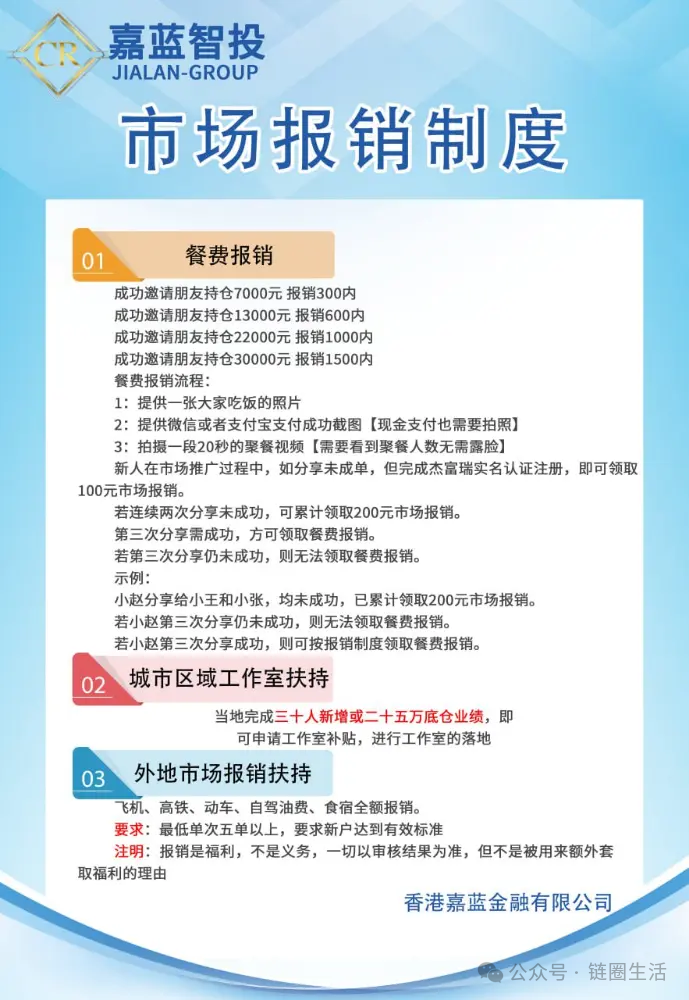 CR
嘉蓝智投
JIALAN-GROUP

市场报销制度

01 餐费报销

成功邀请朋友持仓7000元 报销300内
成功邀请朋友持仓13000元 报销600内
成功邀请朋友持仓22000元 报销1000内
成功邀请朋友持仓30000元 报销1500内
餐费报销流程：
1：提供一张大家吃饭的照片
2：提供微信或者支付宝支付成功截图【现金支付也需要拍照】
3：拍摄一段20秒的聚餐视频【需要看到聚餐人数无需露脸】
新人在市场推广过程中，如分享未成单，但完成杰富瑞实名认证注册，即可领取100元市场报销。
若连续两次分享未成功，可累计领取200元市场报销。
第三次分享需成功，方可领取餐费报销。
若第三次分享仍未成功，则无法领取餐费报销。
示例：
小赵分享给小王和小张，均未成功，已累计领取200元市场报销。
若小赵第三次分享仍未成功，则无法领取餐费报销。
若小赵第三次分享成功，则可按报销制度领取餐费报销。

02 城市区域工作室扶持

当地完成三十人新增或二十五万底仓业绩，即可申请工作室补贴，进行工作室的落地

03 外地市场报销扶持

飞机、高铁、动车、自驾油费、食宿全额报销。
要求：最低单次五单以上，要求新户达到有效标准
注明：报销是福利，不是义务，一切以审核结果为准，但不是被用来额外套取福利的理由

香港嘉蓝金融有限公司

公众号 · 链圈生活